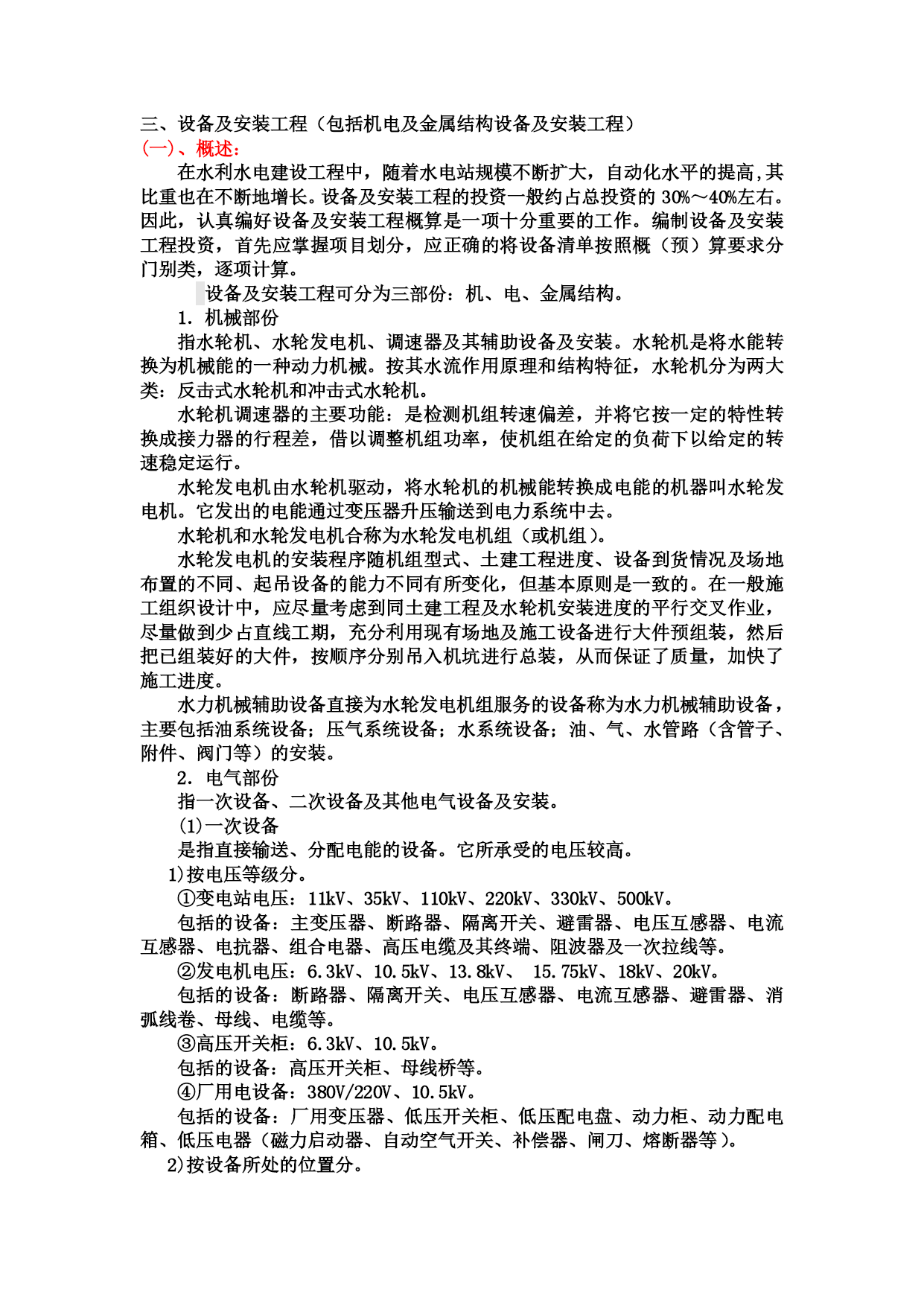 三、设备及安装工程（包括机电及金属结构设备及安装工程）
(一)、概述:

在水利水电建设工程中，随着水电站规模不断扩大，自动化水平的提高,其比重也在不断地增长。设备及安装工程的投资一般约占总投资的 30%～40%左右。因此，认真编好设备及安装工程概算是一项十分重要的工作。编制设备及安装工程投资，首先应掌握项目划分，应正确的将设备清单按照概（预）算要求分门别类，逐项计算。

设备及安装工程可分为三部份：机、电、金属结构。

1. 机械部份

指水轮机、水轮发电机、调速器及其辅助设备及安装。水轮机是将水能转换为机械能的一种动力机械。按其水流作用原理和结构特征，水轮机分为两大类：反击式水轮机和冲击式水轮机。

水轮机调速器的主要功能：是检测机组转速偏差，并将它按一定的特性转换成接力器的行程差，借以调整机组功率，使机组在给定的负荷下以给定的转速稳定运行。

水轮发电机由水轮机驱动，将水轮机的机械能转换成电能的机器叫水轮发电机。它发出的电能通过变压器升压输送到电力系统中去。

水轮机和水轮发电机合称为水轮发电机组（或机组）。

水轮发电机的安装程序随机组型式、土建工程进度、设备到货情况及场地布置的不同、起吊设备的能力不同有所变化，但基本原则是一致的。在一般施工组织设计中，应尽量考虑到同土建工程及水轮机安装进度的平行交叉作业，尽量做到少占直线工期，充分利用现有场地及施工设备进行大件预组装，然后把已组装好的大件，按顺序分别吊入机坑进行总装，从而保证了质量，加快了施工进度。

水力机械辅助设备直接为水轮发电机组服务的设备称为水力机械辅助设备，主要包括油系统设备；压气系统设备；水系统设备；油、气、水管路（含管子、附件、阀门等）的安装。

2. 电气部份

指一次设备、二次设备及其他电气设备及安装。

(1)一次设备

是指直接输送、分配电能的设备。它所承受的电压较高。

1)按电压等级分。

①变电站电压：11kV、35kV、110kV、220kV、330kV、500kV。

包括的设备：主变压器、断路器、隔离开关、避雷器、电压互感器、电流互感器、电抗器、组合电器、高压电缆及其终端、阻波器及一次拉线等。

②发电机电压：6.3kV、10.5kV、13.8kV、 15.75kV、18kV、20kV。

包括的设备：断路器、隔离开关、电压互感器、电流互感器、避雷器、消弧线卷、母线、电缆等。

③高压开关柜：6.3kV、10.5kV。

包括的设备：高压开关柜、母线桥等。

④厂用电设备：380V/220V、10.5kV。

包括的设备：厂用变压器、低压开关柜、低压配电盘、动力柜、动力配电箱、低压电器（磁力启动器、自动空气开关、补偿器、闸刀、熔断器等）。

2)按设备所处的位置分。